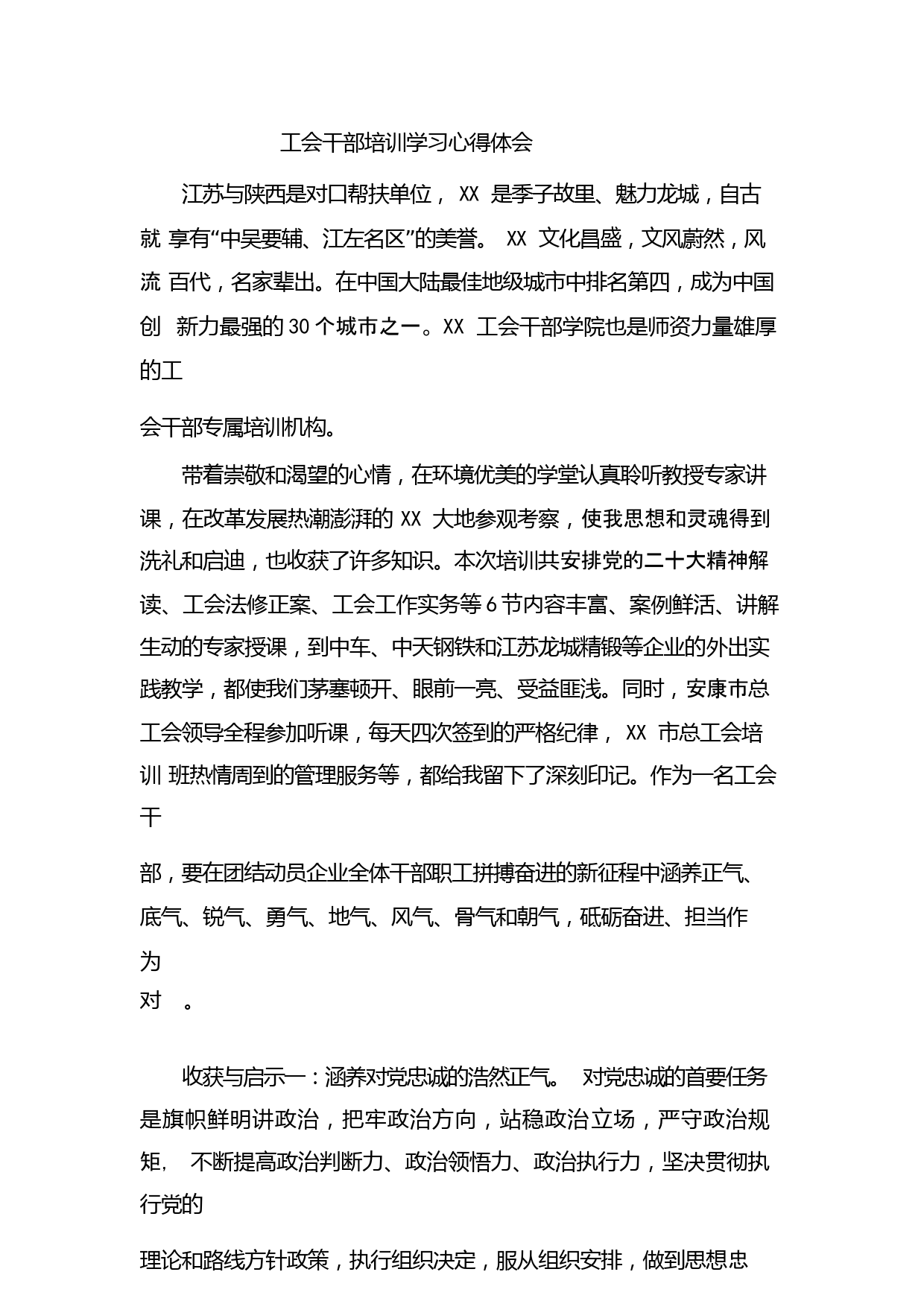 工会干部培训学习心得体会

江苏与陕西是对口帮扶单位， XX 是季子故里、魅力龙城，自古就 享有“中吴要辅、江左名区”的美誉。 XX 文化昌盛，文风蔚然，风流 百代，名家辈出。在中国大陆最佳地级城市中排名第四，成为中国创 新力最强的 30 个城市之一。XX 工会干部学院也是师资力量雄厚的工

会干部专属培训机构。

带着崇敬和渴望的心情，在环境优美的学堂认真聆听教授专家讲课，在改革发展热潮澎湃的 XX 大地参观考察，使我思想和灵魂得到洗礼和启迪，也收获了许多知识。本次培训共安排党的二十大精神解读、工会法修正案、工会工作实务等 6 节内容丰富、案例鲜活、讲解生动的专家授课，到中车、中天钢铁和江苏龙城精锻等企业的外出实践教学，都使我们茅塞顿开、眼前一亮、受益匪浅。同时，安康市总工会领导全程参加听课，每天四次签到的严格纪律， XX 市总工会培训 班热情周到的管理服务等，都给我留下了深刻印记。作为一名工会干

部，要在团结动员企业全体干部职工拼搏奋进的新征程中涵养正气、底气、锐气、勇气、地气、风气、骨气和朝气，砥砺奋进、担当作为
对 。

收获与启示一：涵养对党忠诚的浩然正气。 对党忠诚的首要任务是旗帜鲜明讲政治，把牢政治方向，站稳政治立场，严守政治规矩， 不断提高政治判断力、政治领悟力、政治执行力，坚决贯彻执行党的

理论和路线方针政策，执行组织决定，服从组织安排，做到思想忠